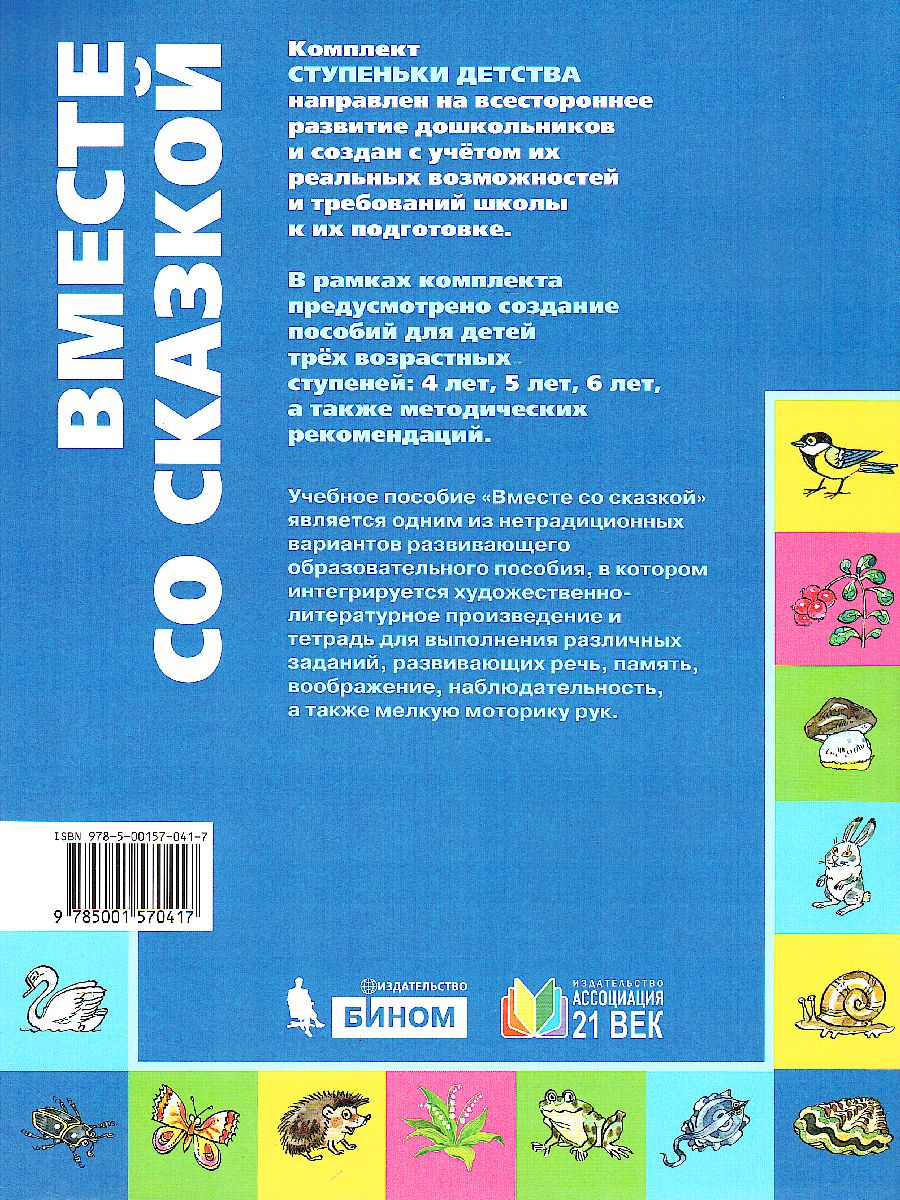 ВМЕСТЕ СО СКАЗКОЙ

Комплект
СТУПЕНЬКИ ДЕТСТВА
направлен на всестороннее развитие дошкольников и создан с учётом их реальных возможностей и требований школы к их подготовке.

В рамках комплекта предусмотрено создание пособий для детей трёх возрастных ступеней: 4 лет, 5 лет, 6 лет, а также методических рекомендаций.

Учебное пособие «Вместе со сказкой» является одним из нетрадиционных вариантов развивающего образовательного пособия, в котором интегрируется художественно-литературное произведение и тетрадь для выполнения различных заданий, развивающих речь, память, воображение, наблюдательность, а также мелкую моторику рук.

ISBN 978-5-00157-041-7

9 785001 570417

ИЗДАТЕЛЬСТВО
БИНОМ

ИЗДАТЕЛЬСТВО
АССОЦИАЦИЯ
21 ВЕК